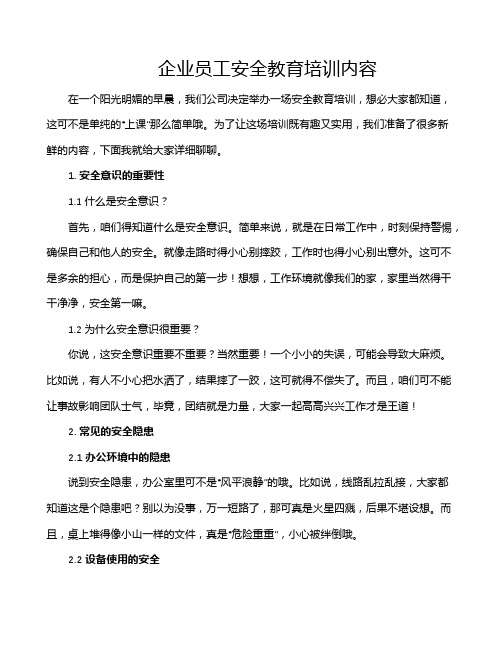 企业员工安全教育培训内容

在一个阳光明媚的早晨，我们公司决定举办一场安全教育培训，想必大家都知道，这可不是单纯的"上课"那么简单哦。为了让这场培训既有趣又实用，我们准备了很多新鲜的内容，下面我就给大家详细聊聊。

1. 安全意识的重要性

1.1 什么是安全意识？

首先，咱们得知道什么是安全意识。简单来说，就是在日常工作中，时刻保持警惕，确保自己和他人的安全。就像走路时得小心别摔跤，工作时也得小心别出意外。这可不是多余的担心，而是保护自己的第一步！想想，工作环境就像我们的家，家里当然得干干净净，安全第一嘛。

1.2 为什么安全意识很重要？

你说，这安全意识重要不重要？当然重要！一个小小的失误，可能会导致大麻烦。比如说，有人不小心把水洒了，结果摔了一跤，这可就得不偿失了。而且，咱们可不能让事故影响团队士气，毕竟，团结就是力量，大家一起高高兴兴工作才是王道！

2. 常见的安全隐患

2.1 办公环境中的隐患

说到安全隐患，办公室里可不是"风平浪静"的哦。比如说，线路乱拉乱接，大家都知道这是个隐患吧？别以为没事，万一短路了，那可真是火星四溅，后果不堪设想。而且，桌上堆得像小山一样的文件，真是"危险重重"，小心被绊倒哦。

2.2 设备使用的安全